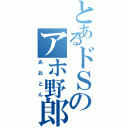 とあるドSの
アホ野郎
あおとん